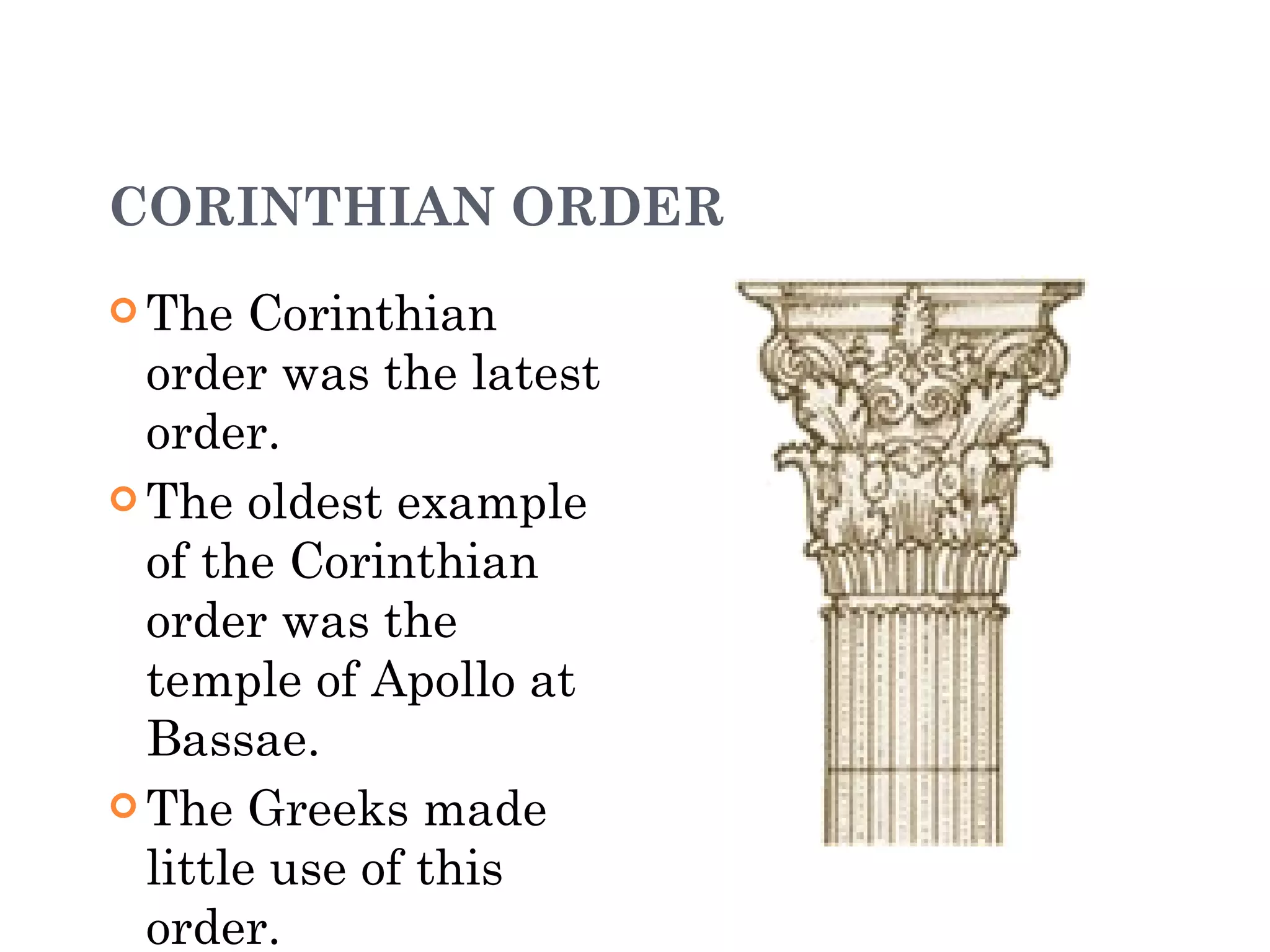 CORINTHIAN ORDER

The Corinthian order was the latest order.

The oldest example of the Corinthian order was the temple of Apollo at Bassae.

The Greeks made little use of this order.